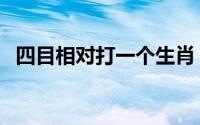 四目相对打一个生肖